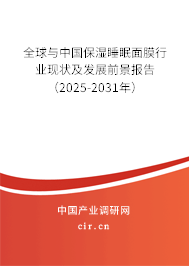 全球与中国保湿睡眠面膜行业现状及发展前景报告（2025-2031年）

中国产业调研网

cir.cn